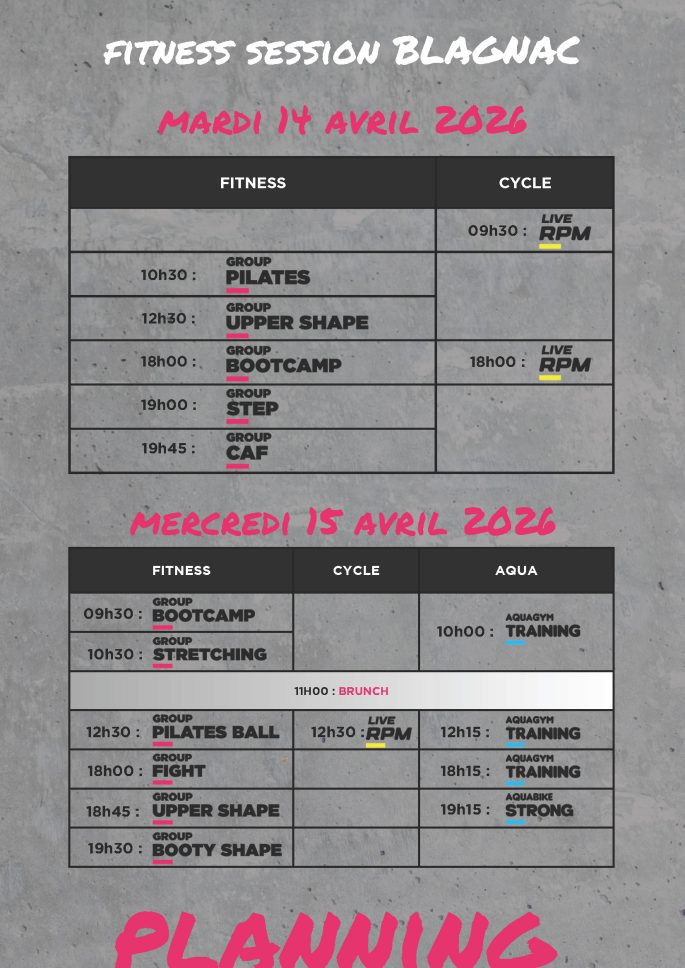 FITNESS SESSION BLAGNAC

MARDI 14 AVRIL 2026

| FITNESS | CYCLE |
|---|---|
| | 09h30 : LIVE RPM |
| 10h30 : GROUP PILATES | |
| 12h30 : GROUP UPPER SHAPE | |
| 18h00 : GROUP BOOTCAMP | 18h00 : LIVE RPM |
| 19h00 : GROUP STEP | |
| 19h45 : GROUP CAF | |

MERCREDI 15 AVRIL 2026

| FITNESS | CYCLE | AQUA |
|---|---|---|
| 09h30 : GROUP BOOTCAMP | | 10h00 : AQUAGYM TRAINING |
| 10h30 : GROUP STRETCHING | | |
| 11H00 : BRUNCH | | |
| 12h30 : GROUP PILATES BALL | 12h30 : LIVE RPM | 12h15 : AQUAGYM TRAINING |
| 18h00 : GROUP FIGHT | | 18h15 : AQUAGYM TRAINING |
| 18h45 : GROUP UPPER SHAPE | | 19h15 : AQUABIKE STRONG |
| 19h30 : GROUP BOOTY SHAPE | | |

PLANNING